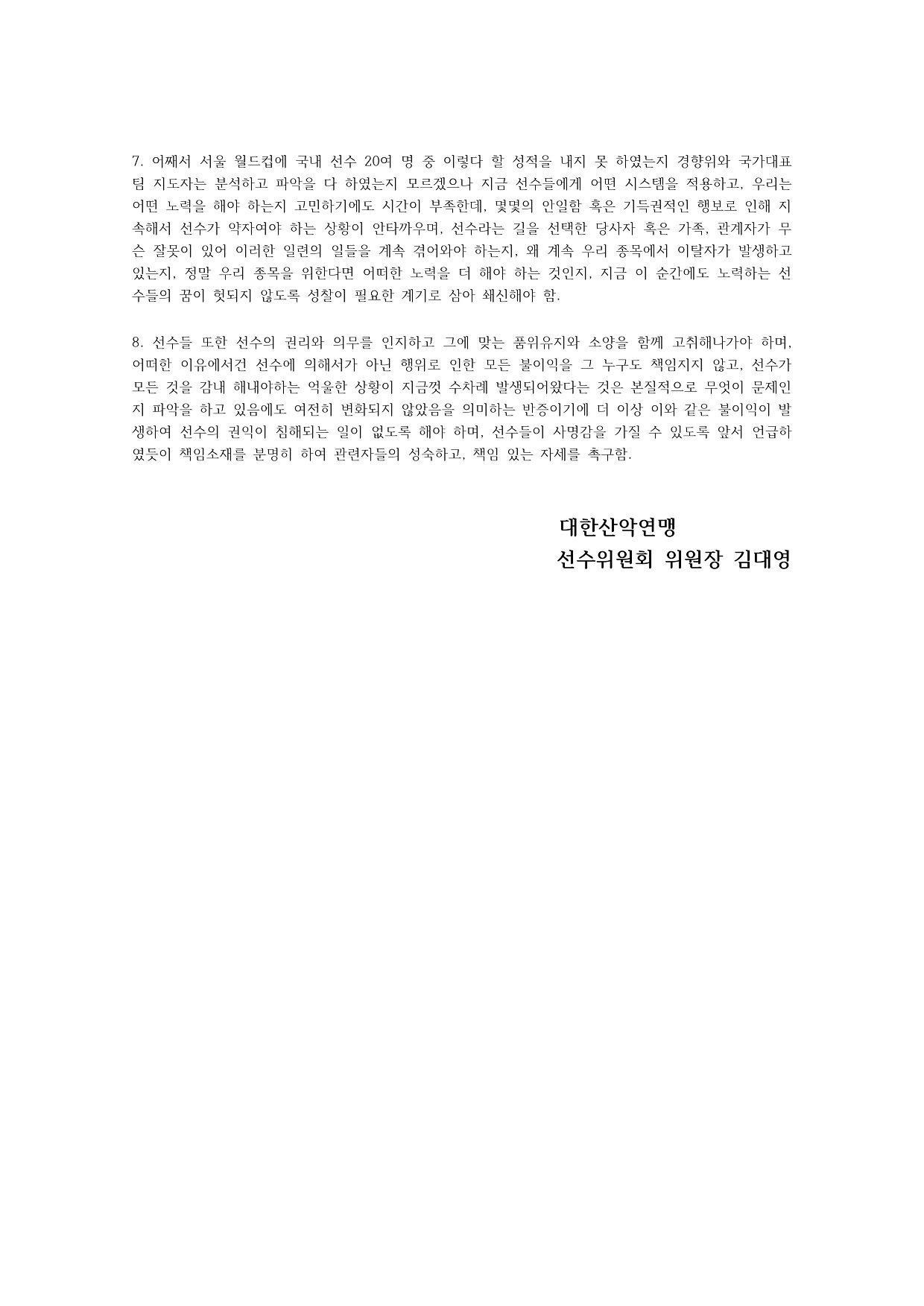 7. 어째서 서울 월드컵에 국내 선수 20여 명 중 이렇다 할 성적을 내지 못 하였는지 경향위와 국가대표팀 지도자는 분석하고 파악을 다 하였는지 모르겠으나 지금 선수들에게 어떤 시스템을 적용하고, 우리는 어떤 노력을 해야 하는지 고민하기에도 시간이 부족한데, 몇몇의 안일함 혹은 기득권적인 행보로 인해 지속해서 선수가 약자여야 하는 상황이 안타까우며, 선수라는 길을 선택한 당사자 혹은 가족, 관계자가 무슨 잘못이 있어 이러한 일련의 일들을 계속 겪어와야 하는지, 왜 계속 우리 종목에서 이탈자가 발생하고 있는지, 정말 우리 종목을 위한다면 어떠한 노력을 더 해야 하는 것인지, 지금 이 순간에도 노력하는 선수들의 꿈이 헛되지 않도록 성찰이 필요한 계기로 삼아 쇄신해야 함.

8. 선수들 또한 선수의 권리와 의무를 인지하고 그에 맞는 품위유지와 소양을 함께 고취해나가야 하며, 어떠한 이유에서건 선수에 의해서가 아닌 행위로 인한 모든 불이익을 그 누구도 책임지지 않고, 선수가 모든 것을 감내 해내야하는 억울한 상황이 지금껏 수차례 발생되어왔다는 것은 본질적으로 무엇이 문제인지 파악을 하고 있음에도 여전히 변화되지 않았음을 의미하는 반증이기에 더 이상 이와 같은 불이익이 발생하여 선수의 권익이 침해되는 일이 없도록 해야 하며, 선수들이 사명감을 가질 수 있도록 앞서 언급하였듯이 책임소재를 분명히 하여 관련자들의 성숙하고, 책임 있는 자세를 촉구함.

대한산악연맹
선수위원회 위원장 김대영